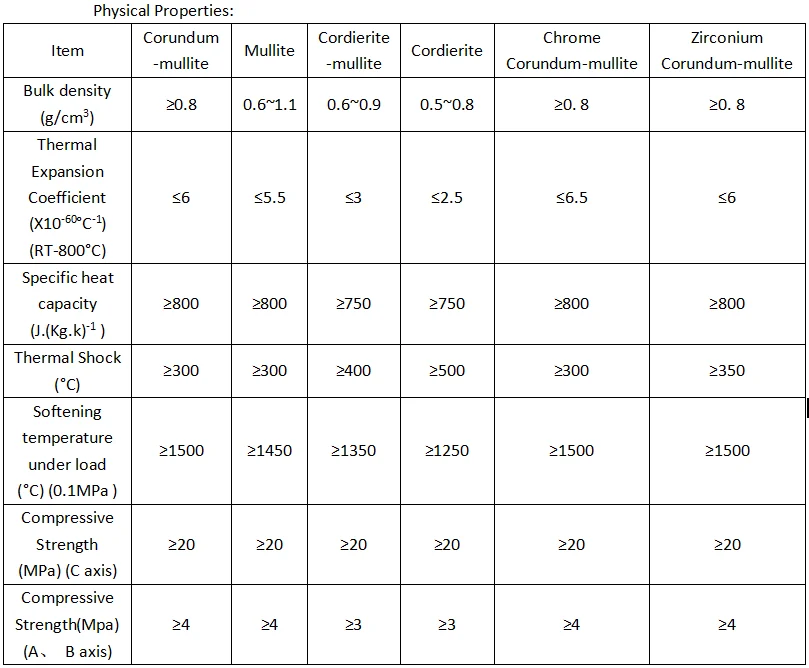 Physical Properties:

| Item | Corundum -mullite | Mullite | Cordierite -mullite | Cordierite | Chrome Corundum-mullite | Zirconium Corundum-mullite |
|---|---|---|---|---|---|---|
| Bulk density (g/cm$^3$) | ≥0.8 | 0.6~1.1 | 0.6~0.9 | 0.5~0.8 | ≥0. 8 | ≥0. 8 |
| Thermal Expansion Coefficient (X10$^{-6}$°C$^{-1}$) (RT-800°C) | ≤6 | ≤5.5 | ≤3 | ≤2.5 | ≤6.5 | ≤6 |
| Specific heat capacity (J.(Kg.k)$^{-1}$ ) | ≥800 | ≥800 | ≥750 | ≥750 | ≥800 | ≥800 |
| Thermal Shock (°C) | ≥300 | ≥300 | ≥400 | ≥500 | ≥300 | ≥350 |
| Softening temperature under load (°C) (0.1MPa ) | ≥1500 | ≥1450 | ≥1350 | ≥1250 | ≥1500 | ≥1500 |
| Compressive Strength (MPa) (C axis) | ≥20 | ≥20 | ≥20 | ≥20 | ≥20 | ≥20 |
| Compressive Strength(Mpa) (A、 B axis) | ≥4 | ≥4 | ≥3 | ≥3 | ≥4 | ≥4 |